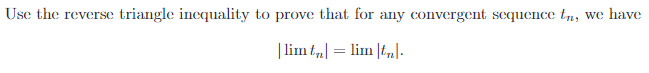 Use the reverse triangle inequality to prove that for any convergent sequence $t_n$, we have

$|\lim t_n| = \lim |t_n|.$